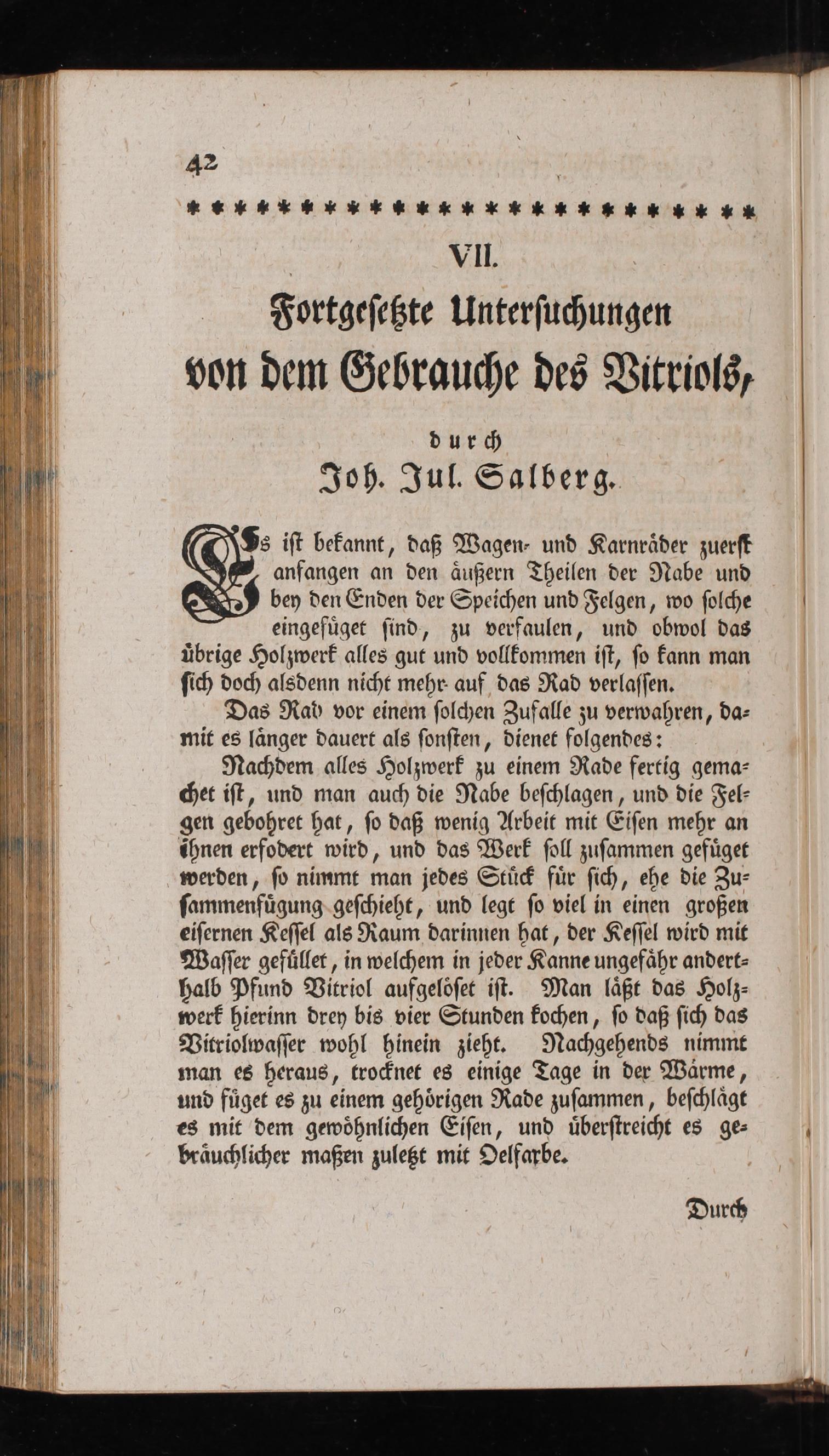 42

VII.

Fortgesetzte Untersuchungen von dem Gebrauche des Vitriols,

durch

Joh. Jul. Salberg.

Es ist bekannt, daß Wagen- und Karnräder zuerst anfangen an den äußern Theilen der Nabe und bey den Enden der Speichen und Felgen, wo solche eingefüget sind, zu verfaulen, und obwol das übrige Holzwerk alles gut und vollkommen ist, so kann man sich doch alsdenn nicht mehr auf das Rad verlassen.

Das Rad vor einem solchen Zufalle zu verwahren, damit es länger dauert als sonsten, dienet folgendes:

Nachdem alles Holzwerk zu einem Rade fertig gemachet ist, und man auch die Nabe beschlagen, und die Felgen gebohret hat, so daß wenig Arbeit mit Eisen mehr an ihnen erfodert wird, und das Werk soll zusammen gefüget werden, so nimmt man jedes Stück für sich, ehe die Zusammenfügung geschieht, und legt so viel in einen großen eisernen Kessel als Raum darinnen hat, der Kessel wird mit Wasser gefüllet, in welchem in jeder Kanne ungefähr anderthalb Pfund Vitriol aufgelöset ist. Man läßt das Holzwerk hierinn drey bis vier Stunden kochen, so daß sich das Vitriolwasser wohl hinein zieht. Nachgehends nimmt man es heraus, trocknet es einige Tage in der Wärme, und füget es zu einem gehörigen Rade zusammen, beschlägt es mit dem gewöhnlichen Eisen, und überstreicht es gebräuchlicher maßen zuletzt mit Oelfarbe.

Durch